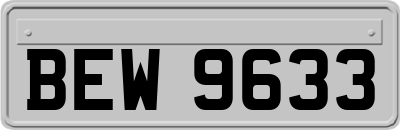 BEW 9633